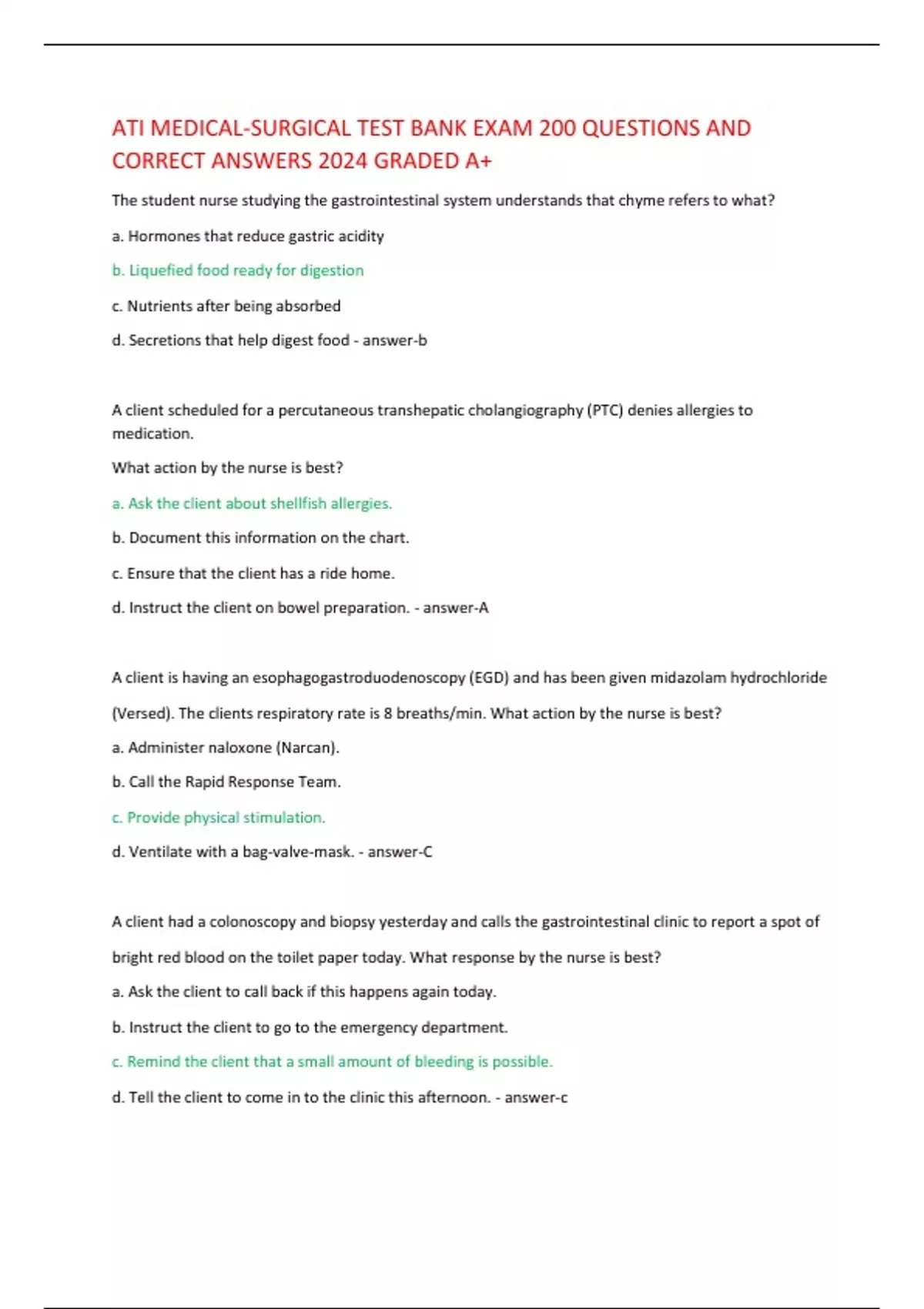 ATI MEDICAL-SURGICAL TEST BANK EXAM 200 QUESTIONS AND CORRECT ANSWERS 2024 GRADED A+

The student nurse studying the gastrointestinal system understands that chyme refers to what?

a. Hormones that reduce gastric acidity

b. Liquefied food ready for digestion

c. Nutrients after being absorbed

d. Secretions that help digest food - answer-b

A client scheduled for a percutaneous transhepatic cholangiography (PTC) denies allergies to medication.

What action by the nurse is best?

a. Ask the client about shellfish allergies.

b. Document this information on the chart.

c. Ensure that the client has a ride home.

d. Instruct the client on bowel preparation. - answer-A

A client is having an esophagogastroduodenoscopy (EGD) and has been given midazolam hydrochloride (Versed). The clients respiratory rate is 8 breaths/min. What action by the nurse is best?

a. Administer naloxone (Narcan).

b. Call the Rapid Response Team.

c. Provide physical stimulation.

d. Ventilate with a bag-valve-mask. - answer-C

A client had a colonoscopy and biopsy yesterday and calls the gastrointestinal clinic to report a spot of bright red blood on the toilet paper today. What response by the nurse is best?

a. Ask the client to call back if this happens again today.

b. Instruct the client to go to the emergency department.

c. Remind the client that a small amount of bleeding is possible.

d. Tell the client to come in to the clinic this afternoon. - answer-c